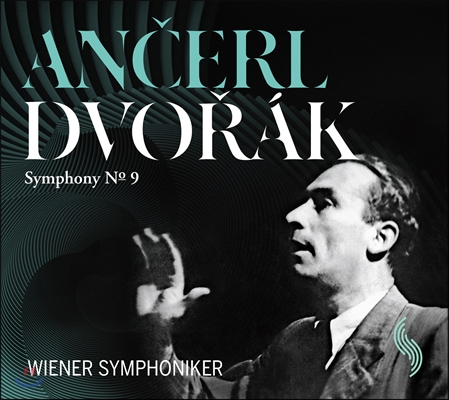 ANČERL
DVOŘÁK
Symphony № 9

WIENER SYMPHONIKER